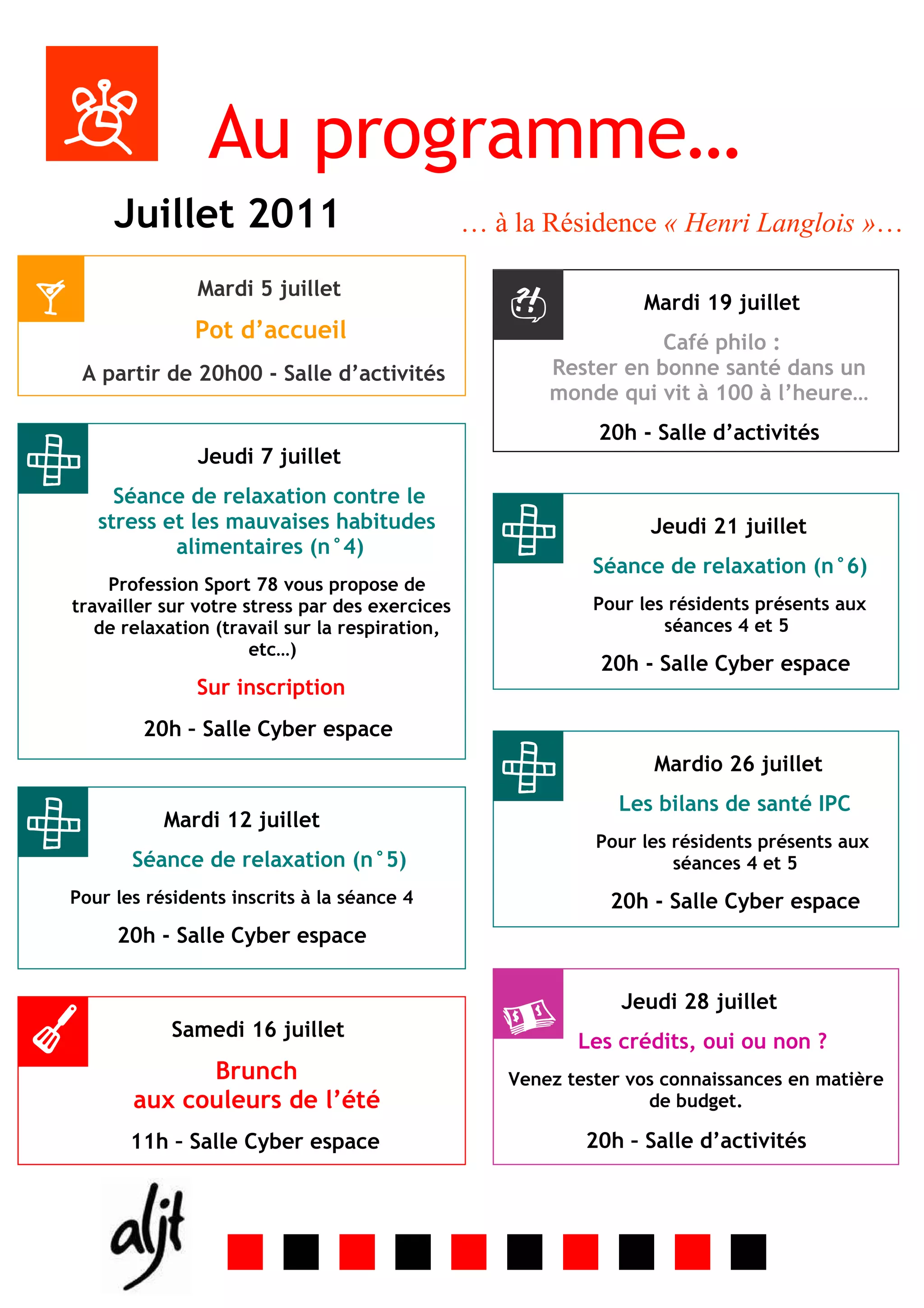 Au programme…

Juillet 2011

… à la Résidence « Henri Langlois »…

Mardi 5 juillet

Pot d'accueil

A partir de 20h00 - Salle d'activités

Jeudi 7 juillet

Séance de relaxation contre le stress et les mauvaises habitudes alimentaires (n°4)

Profession Sport 78 vous propose de travailler sur votre stress par des exercices de relaxation (travail sur la respiration, etc…)

Sur inscription

20h - Salle Cyber espace

Mardi 12 juillet

Séance de relaxation (n°5)

Pour les résidents inscrits à la séance 4

20h - Salle Cyber espace

Samedi 16 juillet

Brunch aux couleurs de l'été

11h - Salle Cyber espace

Mardi 19 juillet

Café philo : Rester en bonne santé dans un monde qui vit à 100 à l'heure…

20h - Salle d'activités

Jeudi 21 juillet

Séance de relaxation (n°6)

Pour les résidents présents aux séances 4 et 5

20h - Salle Cyber espace

Mardio 26 juillet

Les bilans de santé IPC

Pour les résidents présents aux séances 4 et 5

20h - Salle Cyber espace

Jeudi 28 juillet

Les crédits, oui ou non ?

Venez tester vos connaissances en matière de budget.

20h - Salle d'activités

aljt